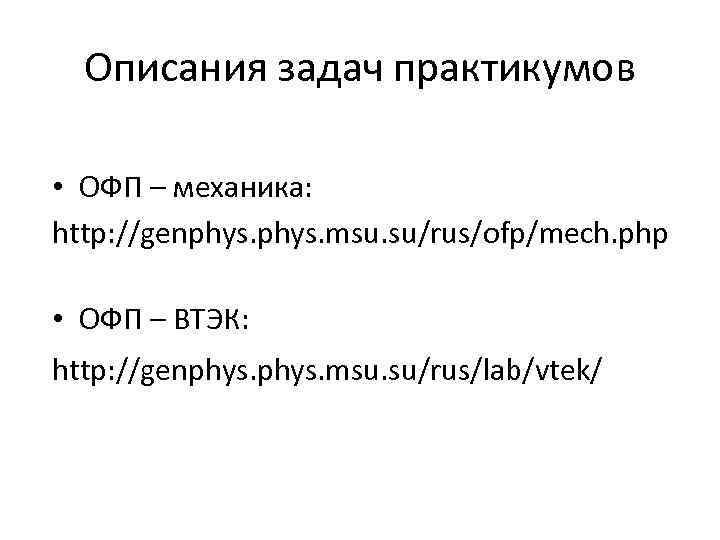 Описания задач практикумов

• ОФП – механика:
http://genphys.phys.msu.su/rus/ofp/mech.php

• ОФП – ВТЭК:
http://genphys.phys.msu.su/rus/lab/vtek/